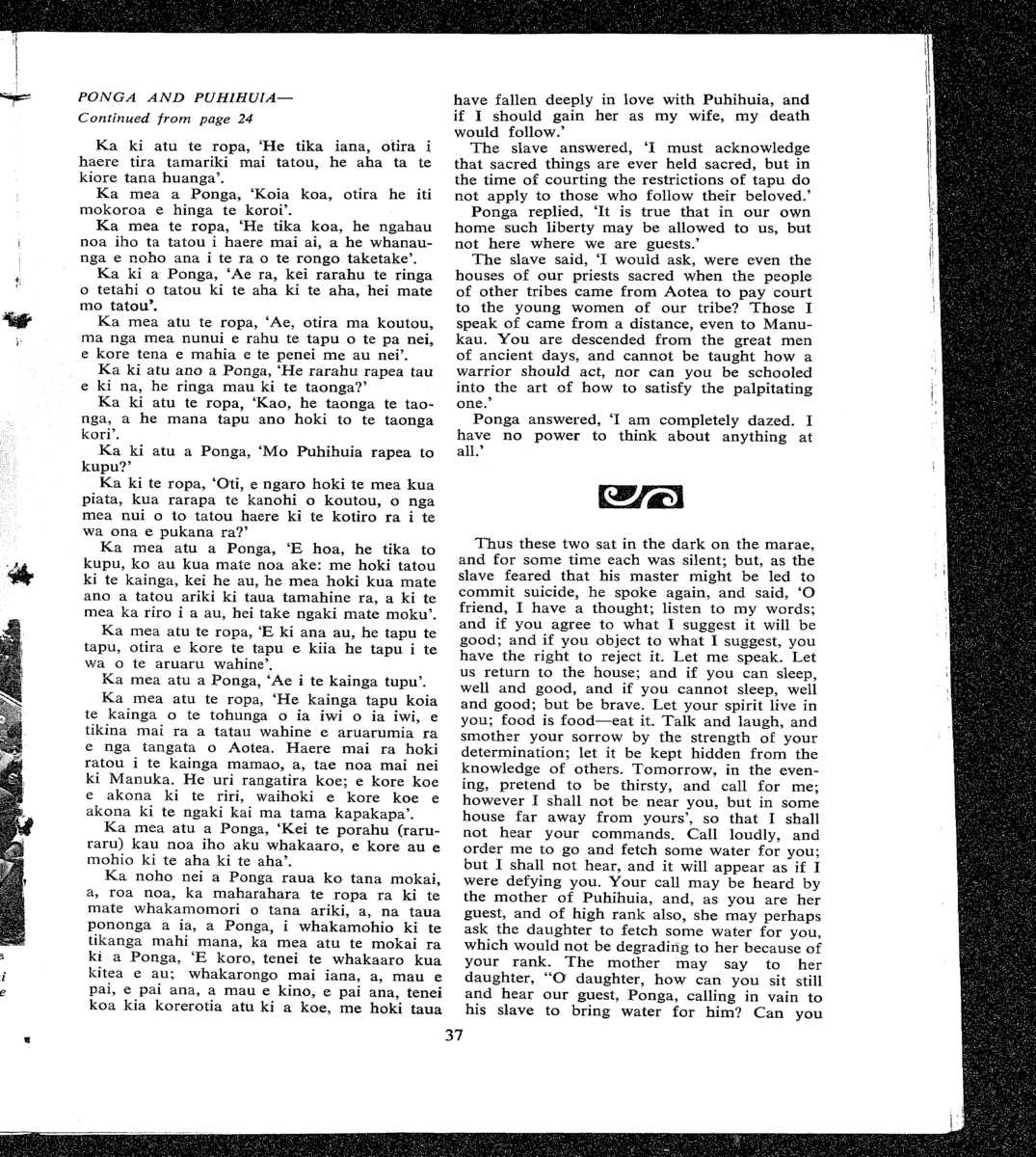 PONGA AND PUHIHUIA—
Continued from page 24

Ka ki atu te ropa, 'He tika iana, otira i haere tira tamariki mai tatou, he aha ta te kiore tana huanga'.

Ka mea a Ponga, 'Koia koa, otira he iti mokoroa e hinga te koroi'.

Ka mea te ropa, 'He tika koa, he ngahau noa iho ta tatou i haere mai ai, a he whanaunga e noho ana i te ra o te rongo taketake'.

Ka ki a Ponga, 'Ae ra, kei rarahu te ringa o tetahi o tatou ki te aha ki te aha, hei mate mo tatou'.

Ka mea atu te ropa, 'Ae, otira ma koutou, ma nga mea nunui e rahu te tapu o te pa nei, e kore tena e mahia e te penei me au nei'.

Ka ki atu ano a Ponga, 'He rarahu rapea tau e ki na, he ringa mau ki te taonga?'

Ka ki atu te ropa, 'Kao, he taonga te taonga, a he mana tapu ano hoki to te taonga kori'.

Ka ki atu a Ponga, 'Mo Puhihuia rapea to kupu?'

Ka ki te ropa, 'Oti, e ngaro hoki te mea kua piata, kua rarapa te kanohi o koutou, o nga mea nui o to tatou haere ki te kotiro ra i te wa ona e pukana ra?'

Ka mea atu a Ponga, 'E hoa, he tika to kupu, ko au kua mate noa ake: me hoki tatou ki te kainga, kei he au, he mea hoki kua mate ano a tatou ariki ki taua tamahine ra, a ki te mea ka riro i a au, hei take ngaki mate moku'.

Ka mea atu te ropa, 'E ki ana au, he tapu te tapu, otira e kore te tapu e kiia he tapu i te wa o te aruaru wahine'.

Ka mea atu a Ponga, 'Ae i te kainga tupu'.

Ka mea atu te ropa, 'He kainga tapu koia te kainga o te tohunga o ia iwi o ia iwi, e tikina mai ra a tatau wahine e aruarumia ra e nga tangata o Aotea. Haere mai ra hoki ratou i te kainga mamao, a, tae noa mai nei ki Manuka. He uri rangatira koe; e kore koe e akona ki te riri, waihoki e kore koe e akona ki te ngaki kai ma tama kapakapa'.

Ka mea atu a Ponga, 'Kei te porahu (raruraru) kau noa iho aku whakaaro, e kore au e mohio ki te aha ki te aha'.

Ka noho nei a Ponga raua ko tana mokai, a, roa noa, ka maharahara te ropa ra ki te mate whakamomori o tana ariki, a, na taua pononga a ia, a Ponga, i whakamohio ki te tikanga mahi mana, ka mea atu te mokai ra ki a Ponga, 'E koro, tenei te whakaaro kua kitea e au; whakarongo mai iana, a, mau e pai, e pai ana, a mau e kino, e pai ana, tenei koa kia korerotia atu ki a koe, me hoki taua

have fallen deeply in love with Puhihuia, and if I should gain her as my wife, my death would follow.'

The slave answered, 'I must acknowledge that sacred things are ever held sacred, but in the time of courting the restrictions of tapu do not apply to those who follow their beloved.'

Ponga replied, 'It is true that in our own home such liberty may be allowed to us, but not here where we are guests.'

The slave said, 'I would ask, were even the houses of our priests sacred when the people of other tribes came from Aotea to pay court to the young women of our tribe? Those I speak of came from a distance, even to Manukau. You are descended from the great men of ancient days, and cannot be taught how a warrior should act, nor can you be schooled into the art of how to satisfy the palpitating one.'

Ponga answered, 'I am completely dazed. I have no power to think about anything at all.'

Thus these two sat in the dark on the marae, and for some time each was silent; but, as the slave feared that his master might be led to commit suicide, he spoke again, and said, 'O friend, I have a thought; listen to my words; and if you agree to what I suggest it will be good; and if you object to what I suggest, you have the right to reject it. Let me speak. Let us return to the house; and if you can sleep, well and good, and if you cannot sleep, well and good; but be brave. Let your spirit live in you; food is food—eat it. Talk and laugh, and smother your sorrow by the strength of your determination; let it be kept hidden from the knowledge of others. Tomorrow, in the evening, pretend to be thirsty, and call for me; however I shall not be near you, but in some house far away from yours', so that I shall not hear your commands. Call loudly, and order me to go and fetch some water for you; but I shall not hear, and it will appear as if I were defying you. Your call may be heard by the mother of Puhihuia, and, as you are her guest, and of high rank also, she may perhaps ask the daughter to fetch some water for you, which would not be degrading to her because of your rank. The mother may say to her daughter, "O daughter, how can you sit still and hear our guest, Ponga, calling in vain to his slave to bring water for him? Can you

37